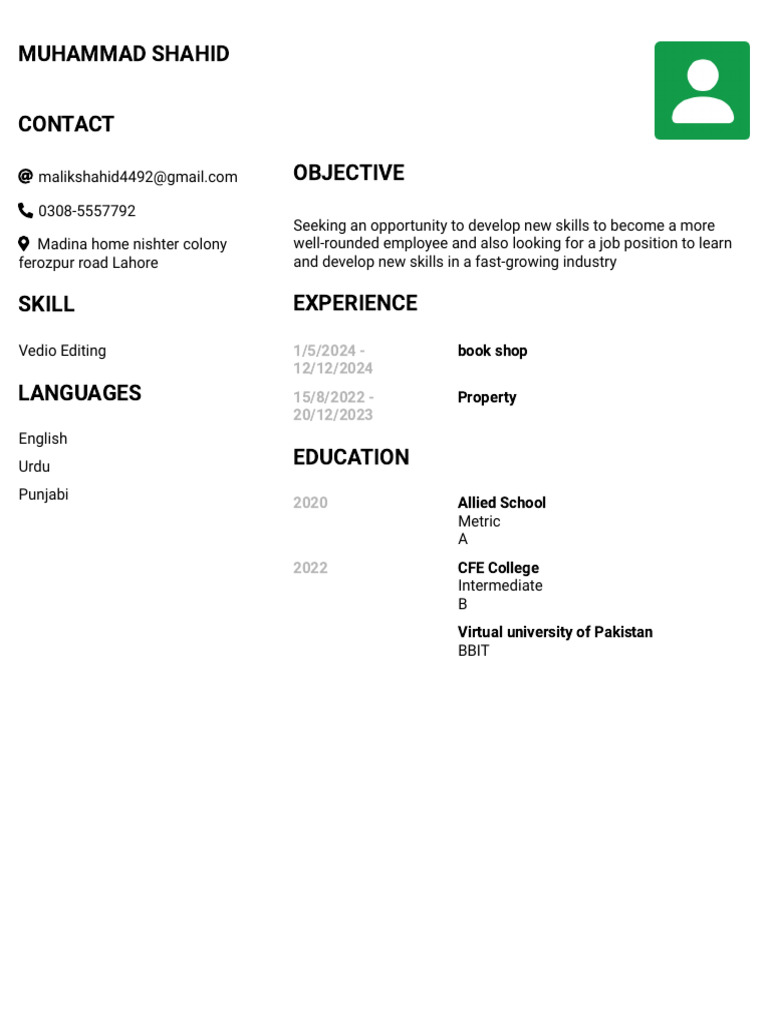 MUHAMMAD SHAHID

CONTACT

malikshahid4492@gmail.com

0308-5557792

Madina home nishter colony ferozpur road Lahore

SKILL

Vedio Editing

LANGUAGES

English

Urdu

Punjabi

OBJECTIVE

Seeking an opportunity to develop new skills to become a more well-rounded employee and also looking for a job position to learn and develop new skills in a fast-growing industry

EXPERIENCE

1/5/2024 - 12/12/2024
book shop

15/8/2022 - 20/12/2023
Property

EDUCATION

2020
Allied School
Metric
A

2022
CFE College
Intermediate
B

Virtual university of Pakistan
BBIT